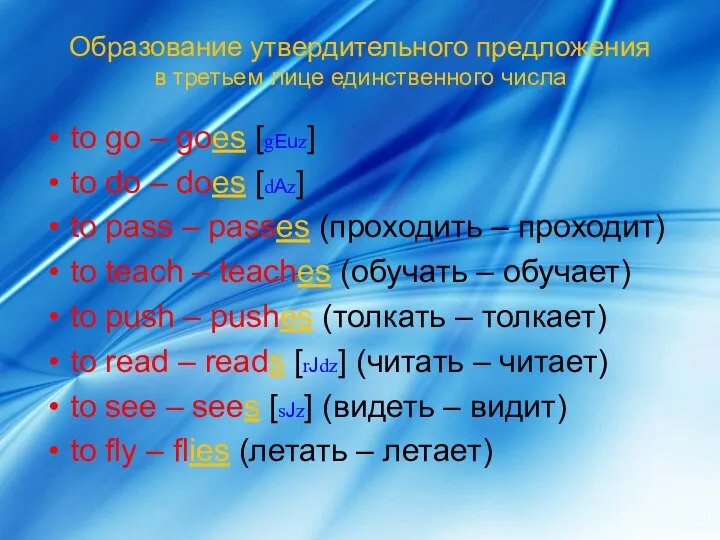 Образование утвердительного предложения
в третьем лице единственного числа

• to go – goes [gEuz]
• to do – does [dAz]
• to pass – passes (проходить – проходит)
• to teach – teaches (обучать – обучает)
• to push – pushes (толкать – толкает)
• to read – reads [rJdz] (читать – читает)
• to see – sees [sJz] (видеть – видит)
• to fly – flies (летать – летает)